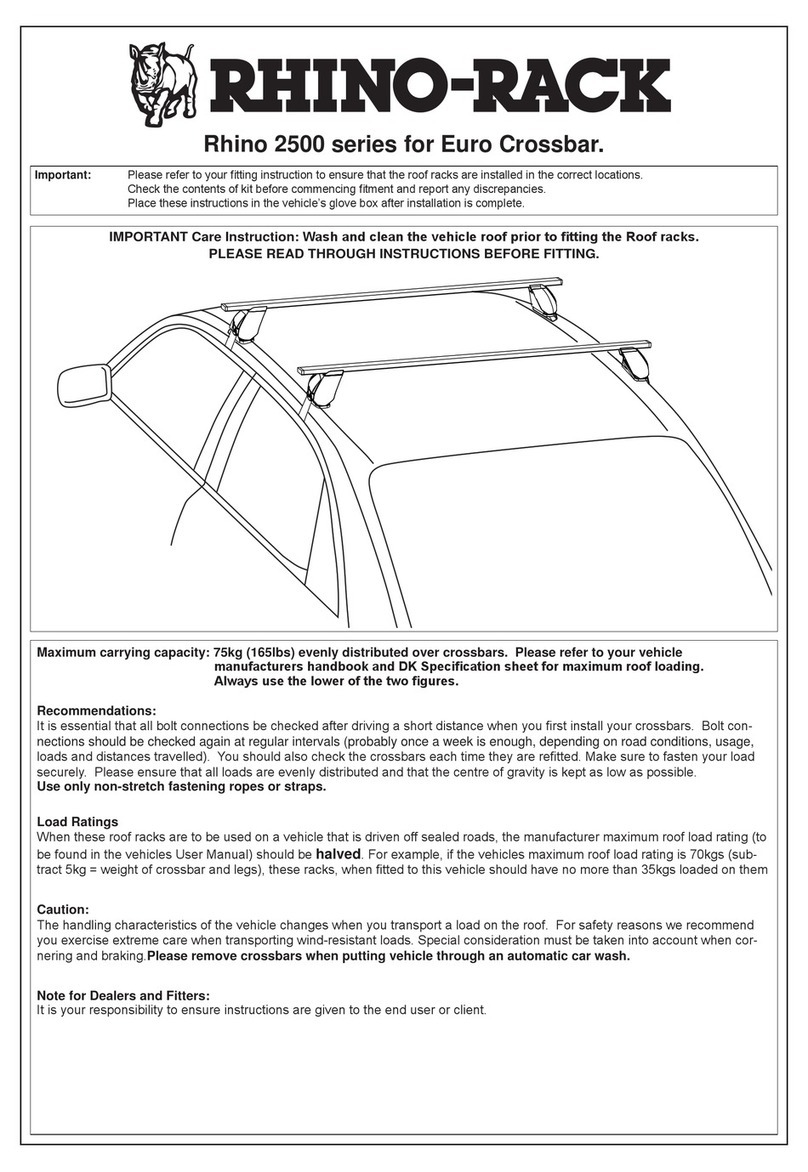 RHINO-RACK

Rhino 2500 series for Euro Crossbar.

Important: Please refer to your fitting instruction to ensure that the roof racks are installed in the correct locations. Check the contents of kit before commencing fitment and report any discrepancies. Place these instructions in the vehicle's glove box after installation is complete.

IMPORTANT Care Instruction: Wash and clean the vehicle roof prior to fitting the Roof racks.
PLEASE READ THROUGH INSTRUCTIONS BEFORE FITTING.

Maximum carrying capacity: 75kg (165lbs) evenly distributed over crossbars. Please refer to your vehicle manufacturers handbook and DK Specification sheet for maximum roof loading. Always use the lower of the two figures.

Recommendations:
It is essential that all bolt connections be checked after driving a short distance when you first install your crossbars. Bolt connections should be checked again at regular intervals (probably once a week is enough, depending on road conditions, usage, loads and distances travelled). You should also check the crossbars each time they are refitted. Make sure to fasten your load securely. Please ensure that all loads are evenly distributed and that the centre of gravity is kept as low as possible.
Use only non-stretch fastening ropes or straps.

Load Ratings
When these roof racks are to be used on a vehicle that is driven off sealed roads, the manufacturer maximum roof load rating (to be found in the vehicles User Manual) should be halved. For example, if the vehicles maximum roof load rating is 70kgs (subtract 5kg = weight of crossbar and legs), these racks, when fitted to this vehicle should have no more than 35kgs loaded on them

Caution:
The handling characteristics of the vehicle changes when you transport a load on the roof. For safety reasons we recommend you exercise extreme care when transporting wind-resistant loads. Special consideration must be taken into account when cornering and braking.Please remove crossbars when putting vehicle through an automatic car wash.

Note for Dealers and Fitters:
It is your responsibility to ensure instructions are given to the end user or client.